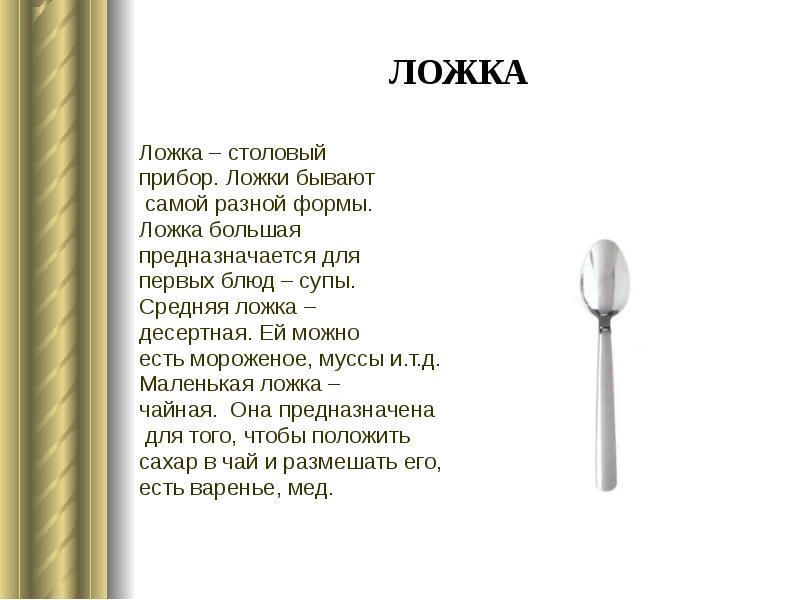 ЛОЖКА

Ложка – столовый прибор. Ложки бывают самой разной формы. Ложка большая предназначается для первых блюд – супы. Средняя ложка – десертная. Ей можно есть мороженое, муссы и.т.д. Маленькая ложка – чайная. Она предназначена для того, чтобы положить сахар в чай и размешать его, есть варенье, мед.